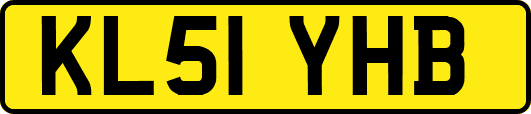 KL51 YHB